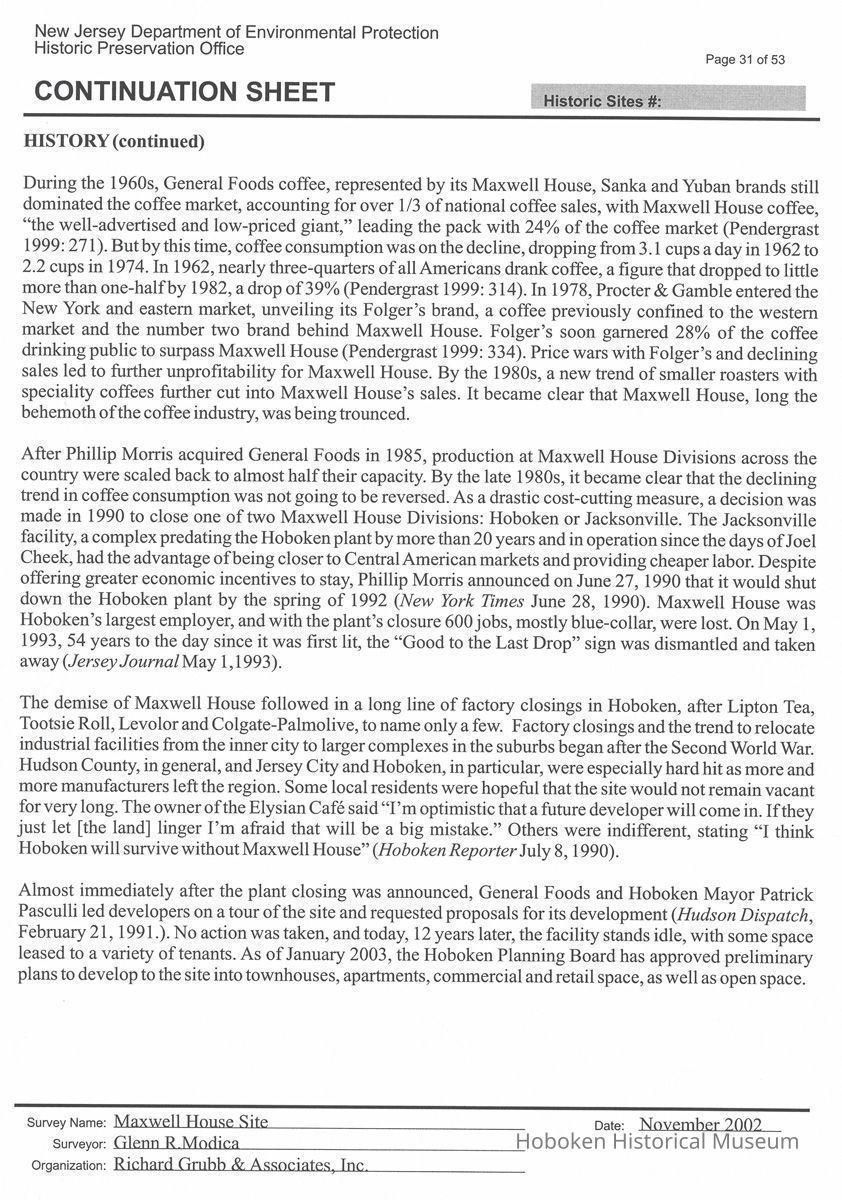 New Jersey Department of Environmental Protection
Historic Preservation Office

Page 31 of 53

CONTINUATION SHEET

Historic Sites #:

HISTORY (continued)

During the 1960s, General Foods coffee, represented by its Maxwell House, Sanka and Yuban brands still dominated the coffee market, accounting for over 1/3 of national coffee sales, with Maxwell House coffee, "the well-advertised and low-priced giant," leading the pack with 24% of the coffee market (Pendergrast 1999: 271). But by this time, coffee consumption was on the decline, dropping from 3.1 cups a day in 1962 to 2.2 cups in 1974. In 1962, nearly three-quarters of all Americans drank coffee, a figure that dropped to little more than one-half by 1982, a drop of 39% (Pendergrast 1999: 314). In 1978, Procter & Gamble entered the New York and eastern market, unveiling its Folger's brand, a coffee previously confined to the western market and the number two brand behind Maxwell House. Folger's soon garnered 28% of the coffee drinking public to surpass Maxwell House (Pendergrast 1999: 334). Price wars with Folger's and declining sales led to further unprofitability for Maxwell House. By the 1980s, a new trend of smaller roasters with speciality coffees further cut into Maxwell House's sales. It became clear that Maxwell House, long the behemoth of the coffee industry, was being trounced.

After Phillip Morris acquired General Foods in 1985, production at Maxwell House Divisions across the country were scaled back to almost half their capacity. By the late 1980s, it became clear that the declining trend in coffee consumption was not going to be reversed. As a drastic cost-cutting measure, a decision was made in 1990 to close one of two Maxwell House Divisions: Hoboken or Jacksonville. The Jacksonville facility, a complex predating the Hoboken plant by more than 20 years and in operation since the days of Joel Cheek, had the advantage of being closer to Central American markets and providing cheaper labor. Despite offering greater economic incentives to stay, Phillip Morris announced on June 27, 1990 that it would shut down the Hoboken plant by the spring of 1992 (New York Times June 28, 1990). Maxwell House was Hoboken's largest employer, and with the plant's closure 600 jobs, mostly blue-collar, were lost. On May 1, 1993, 54 years to the day since it was first lit, the "Good to the Last Drop" sign was dismantled and taken away (Jersey Journal May 1,1993).

The demise of Maxwell House followed in a long line of factory closings in Hoboken, after Lipton Tea, Tootsie Roll, Levolor and Colgate-Palmolive, to name only a few. Factory closings and the trend to relocate industrial facilities from the inner city to larger complexes in the suburbs began after the Second World War. Hudson County, in general, and Jersey City and Hoboken, in particular, were especially hard hit as more and more manufacturers left the region. Some local residents were hopeful that the site would not remain vacant for very long. The owner of the Elysian Café said "I'm optimistic that a future developer will come in. If they just let [the land] linger I'm afraid that will be a big mistake." Others were indifferent, stating "I think Hoboken will survive without Maxwell House" (Hoboken Reporter July 8, 1990).

Almost immediately after the plant closing was announced, General Foods and Hoboken Mayor Patrick Pasculli led developers on a tour of the site and requested proposals for its development (Hudson Dispatch, February 21, 1991.). No action was taken, and today, 12 years later, the facility stands idle, with some space leased to a variety of tenants. As of January 2003, the Hoboken Planning Board has approved preliminary plans to develop to the site into townhouses, apartments, commercial and retail space, as well as open space.

Survey Name: Maxwell House Site
Date: November 2002
Surveyor: Glenn R.Modica
Hoboken Historical Museum
Organization: Richard Grubb & Associates, Inc.